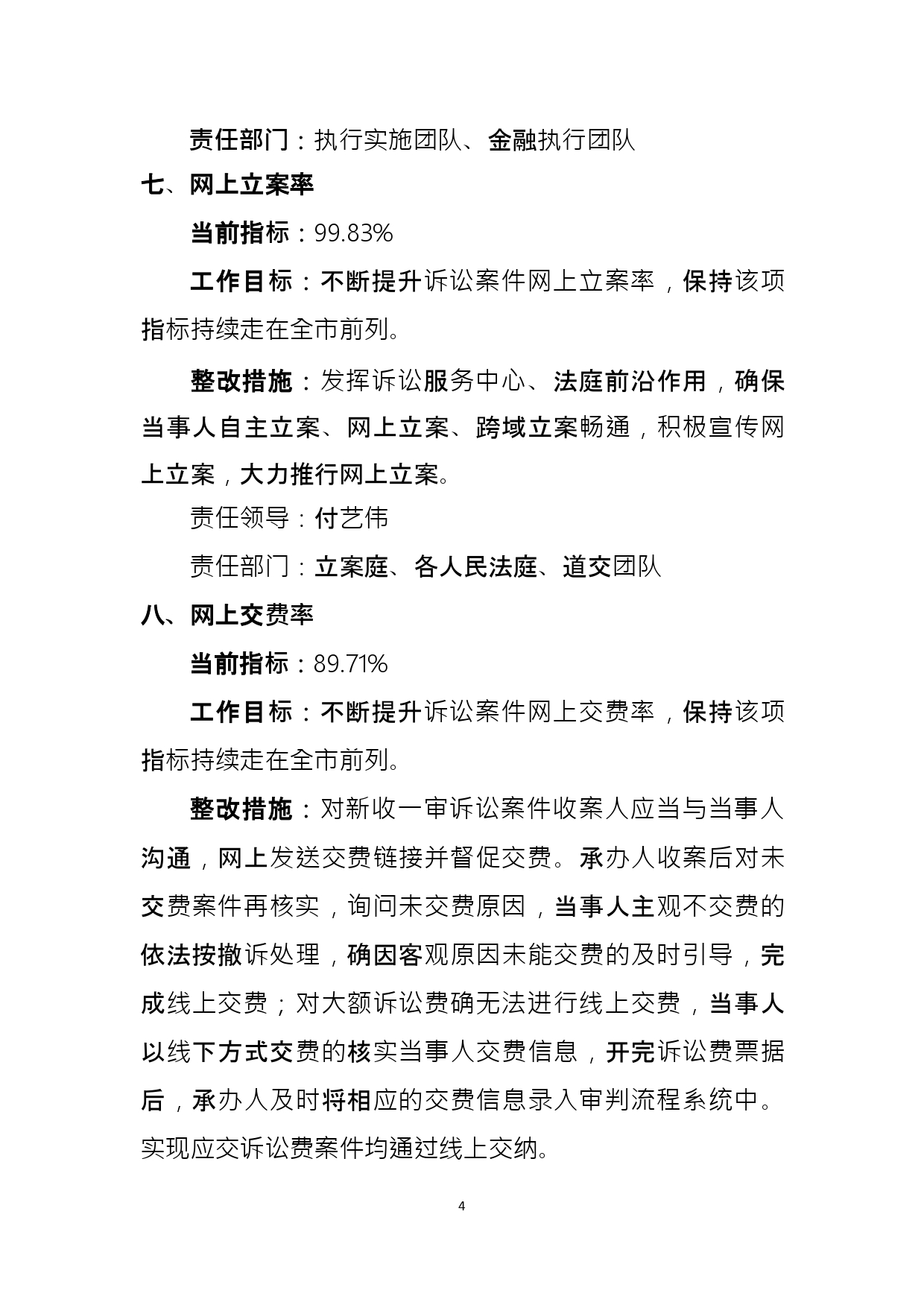 责任部门：执行实施团队、金融执行团队

七、网上立案率

当前指标：99.83%

工作目标：不断提升诉讼案件网上立案率，保持该项指标持续走在全市前列。

整改措施：发挥诉讼服务中心、法庭前沿作用，确保当事人自主立案、网上立案、跨域立案畅通，积极宣传网上立案，大力推行网上立案。

责任领导：付艺伟

责任部门：立案庭、各人民法庭、道交团队

八、网上交费率

当前指标：89.71%

工作目标：不断提升诉讼案件网上交费率，保持该项指标持续走在全市前列。

整改措施：对新收一审诉讼案件收案人应当与当事人沟通，网上发送交费链接并督促交费。承办人收案后对未交费案件再核实，询问未交费原因，当事人主观不交费的依法按撤诉处理，确因客观原因未能交费的及时引导，完成线上交费；对大额诉讼费确无法进行线上交费，当事人以线下方式交费的核实当事人交费信息，开完诉讼费票据后，承办人及时将相应的交费信息录入审判流程系统中。实现应交诉讼费案件均通过线上交纳。

4